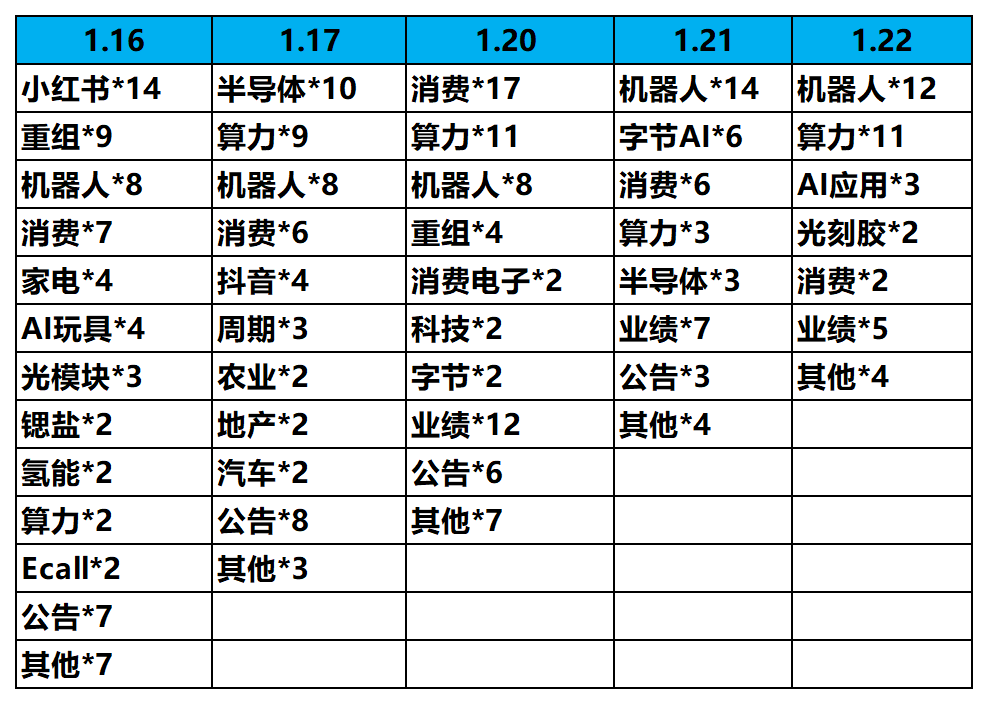 | 1.16 | 1.17 | 1.20 | 1.21 | 1.22 |
|---|---|---|---|---|
| 小红书*14 | 半导体*10 | 消费*17 | 机器人*14 | 机器人*12 |
| 重组*9 | 算力*9 | 算力*11 | 字节AI*6 | 算力*11 |
| 机器人*8 | 机器人*8 | 机器人*8 | 消费*6 | AI应用*3 |
| 消费*7 | 消费*6 | 重组*4 | 算力*3 | 光刻胶*2 |
| 家电*4 | 抖音*4 | 消费电子*2 | 半导体*3 | 消费*2 |
| AI玩具*4 | 周期*3 | 科技*2 | 业绩*7 | 业绩*5 |
| 光模块*3 | 农业*2 | 字节*2 | 公告*3 | 其他*4 |
| 锶盐*2 | 地产*2 | 业绩*12 | 其他*4 | |
| 氢能*2 | 汽车*2 | 公告*6 | | |
| 算力*2 | 公告*8 | 其他*7 | | |
| Ecall*2 | 其他*3 | | | |
| 公告*7 | | | | |
| 其他*7 | | | | |